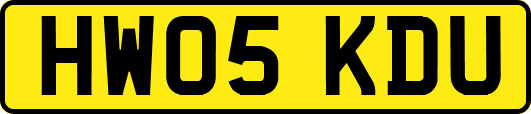 HW05 KDU